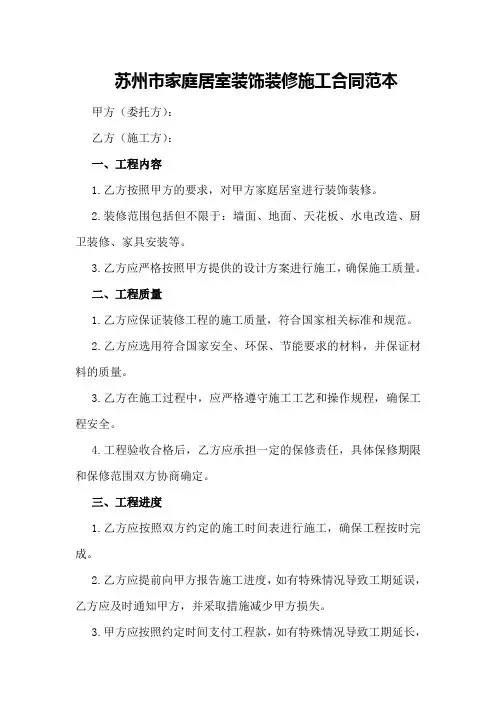 苏州市家庭居室装饰装修施工合同范本

甲方（委托方）：

乙方（施工方）：

一、工程内容

1.乙方按照甲方的要求，对甲方家庭居室进行装饰装修。

2.装修范围包括但不限于：墙面、地面、天花板、水电改造、厨卫装修、家具安装等。

3.乙方应严格按照甲方提供的设计方案进行施工，确保施工质量。

二、工程质量

1.乙方应保证装修工程的施工质量，符合国家相关标准和规范。

2.乙方应选用符合国家安全、环保、节能要求的材料，并保证材料的质量。

3.乙方在施工过程中，应严格遵守施工工艺和操作规程，确保工程安全。

4.工程验收合格后，乙方应承担一定的保修责任，具体保修期限和保修范围双方协商确定。

三、工程进度

1.乙方应按照双方约定的施工时间表进行施工，确保工程按时完成。

2.乙方应提前向甲方报告施工进度，如有特殊情况导致工期延误，乙方应及时通知甲方，并采取措施减少甲方损失。

3.甲方应按照约定时间支付工程款，如有特殊情况导致工期延长，